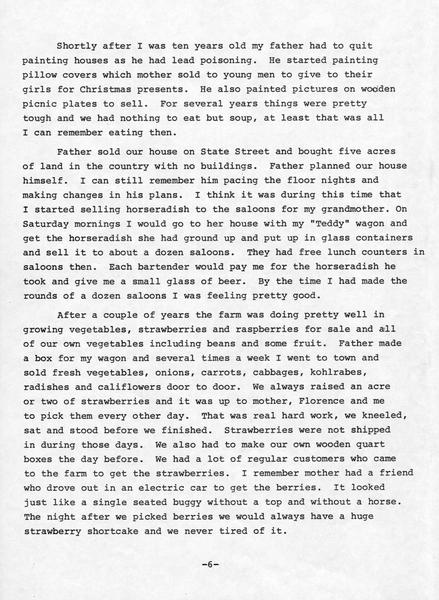 Shortly after I was ten years old my father had to quit painting houses as he had lead poisoning. He started painting pillow covers which mother sold to young men to give to their girls for Christmas presents. He also painted pictures on wooden picnic plates to sell. For several years things were pretty tough and we had nothing to eat but soup, at least that was all I can remember eating then.

Father sold our house on State Street and bought five acres of land in the country with no buildings. Father planned our house himself. I can still remember him pacing the floor nights and making changes in his plans. I think it was during this time that I started selling horseradish to the saloons for my grandmother. On Saturday mornings I would go to her house with my "Teddy" wagon and get the horseradish she had ground up and put up in glass containers and sell it to about a dozen saloons. They had free lunch counters in saloons then. Each bartender would pay me for the horseradish he took and give me a small glass of beer. By the time I had made the rounds of a dozen saloons I was feeling pretty good.

After a couple of years the farm was doing pretty well in growing vegetables, strawberries and raspberries for sale and all of our own vegetables including beans and some fruit. Father made a box for my wagon and several times a week I went to town and sold fresh vegetables, onions, carrots, cabbages, kohlrabes, radishes and califlowers door to door. We always raised an acre or two of strawberries and it was up to mother, Florence and me to pick them every other day. That was real hard work, we kneeled, sat and stood before we finished. Strawberries were not shipped in during those days. We also had to make our own wooden quart boxes the day before. We had a lot of regular customers who came to the farm to get the strawberries. I remember mother had a friend who drove out in an electric car to get the berries. It looked just like a single seated buggy without a top and without a horse. The night after we picked berries we would always have a huge strawberry shortcake and we never tired of it.

-6-